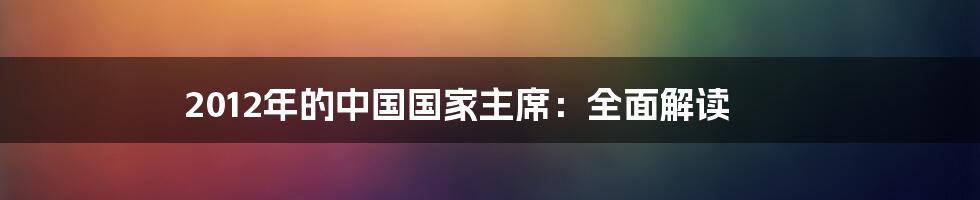 2012年的中国国家主席：全面解读